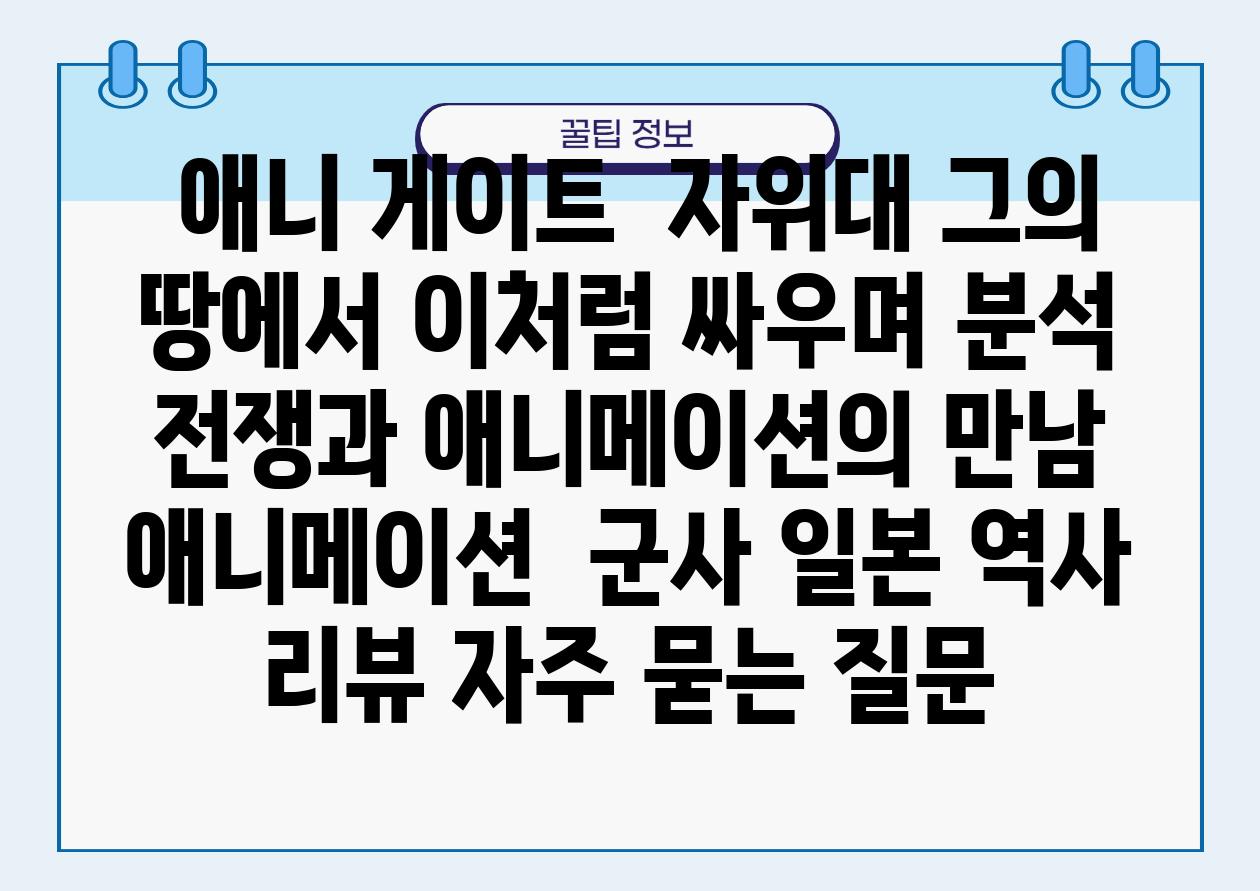 꿀팁 정보

애니 게이트 자위대 그의 땅에서 이처럼 싸우며 분석 전쟁과 애니메이션의 만남 애니메이션 군사 일본 역사 리뷰 자주 묻는 질문